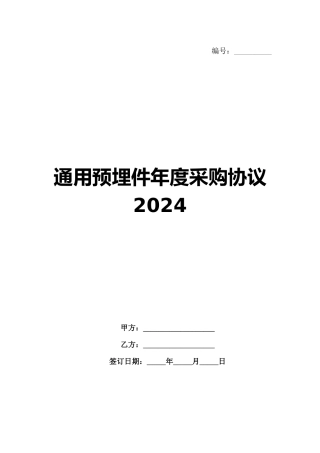 编号：__________

通用预埋件年度采购协议
2024

甲方：__________________

乙方：__________________

签订日期：_____年_____月_____日